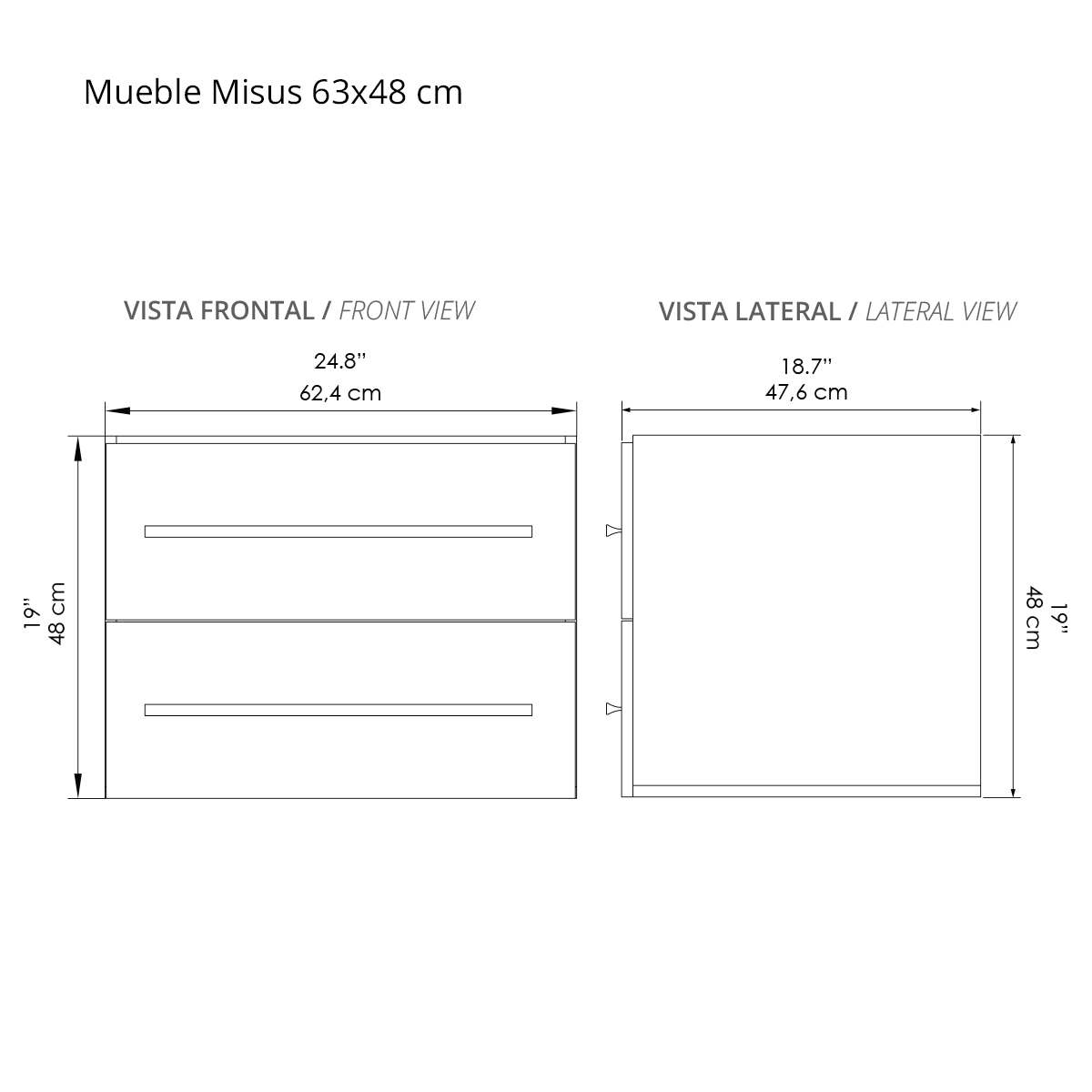 Mueble Misus 63x48 cm

VISTA FRONTAL / FRONT VIEW

24.8''
62,4 cm

19''
48 cm

VISTA LATERAL / LATERAL VIEW

18.7''
47,6 cm

19''
48 cm